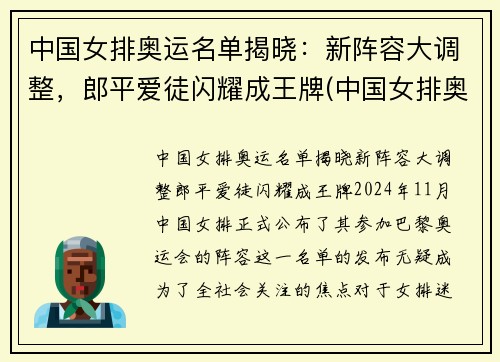 中国女排奥运名单揭晓：新阵容大调整，郎平爱徒闪耀成王牌(中国女排奥

中国女排奥运名单揭晓新阵容大调整郎平爱徒闪耀成王牌2024年11月中国女排正式公布了其参加巴黎奥运会的阵容这一名单的发布无疑成为了全社会关注的焦点对于女排迷